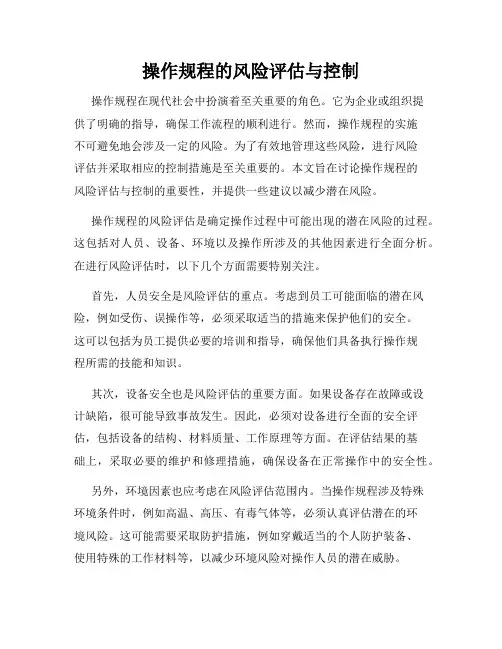 操作规程的风险评估与控制

操作规程在现代社会中扮演着至关重要的角色。它为企业或组织提供了明确的指导，确保工作流程的顺利进行。然而，操作规程的实施不可避免地会涉及一定的风险。为了有效地管理这些风险，进行风险评估并采取相应的控制措施是至关重要的。本文旨在讨论操作规程的风险评估与控制的重要性，并提供一些建议以减少潜在风险。

操作规程的风险评估是确定操作过程中可能出现的潜在风险的过程。这包括对人员、设备、环境以及操作所涉及的其他因素进行全面分析。在进行风险评估时，以下几个方面需要特别关注。

首先，人员安全是风险评估的重点。考虑到员工可能面临的潜在风险，例如受伤、误操作等，必须采取适当的措施来保护他们的安全。这可以包括为员工提供必要的培训和指导，确保他们具备执行操作规程所需的技能和知识。

其次，设备安全也是风险评估的重要方面。如果设备存在故障或设计缺陷，很可能导致事故发生。因此，必须对设备进行全面的安全评估，包括设备的结构、材料质量、工作原理等方面。在评估结果的基础上，采取必要的维护和修理措施，确保设备在正常操作中的安全性。

另外，环境因素也应考虑在风险评估范围内。当操作规程涉及特殊环境条件时，例如高温、高压、有毒气体等，必须认真评估潜在的环境风险。这可能需要采取防护措施，例如穿戴适当的个人防护装备、使用特殊的工作材料等，以减少环境风险对操作人员的潜在威胁。